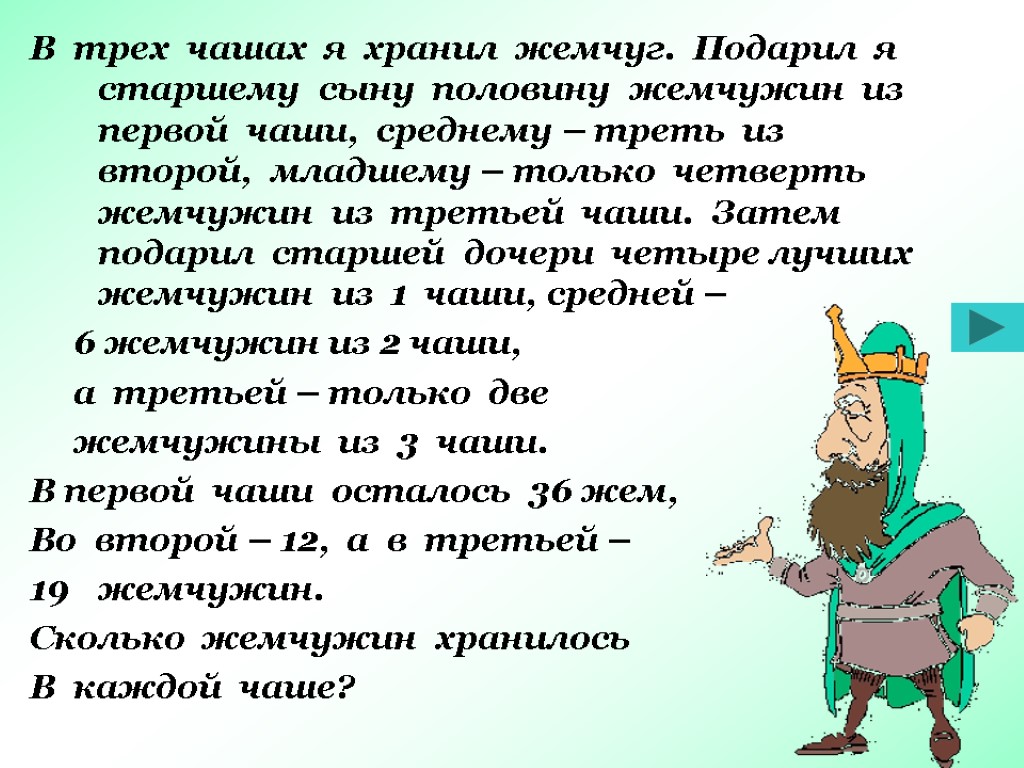 В трех чашах я хранил жемчуг. Подарил я старшему сыну половину жемчужин из первой чаши, среднему – треть из второй, младшему – только четверть жемчужин из третьей чаши. Затем подарил старшей дочери четыре лучших жемчужин из 1 чаши, средней –

6 жемчужин из 2 чаши,

а третьей – только две

жемчужины из 3 чаши.

В первой чаши осталось 36 жем,

Во второй – 12, а в третьей –

19 жемчужин.

Сколько жемчужин хранилось

В каждой чаше?